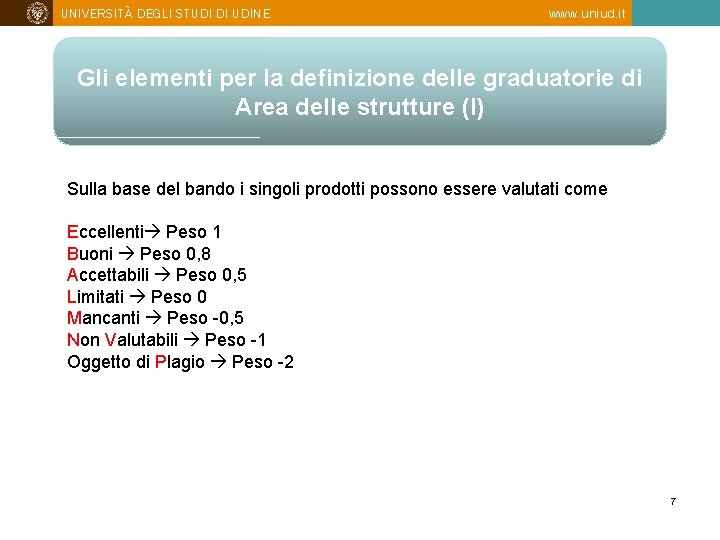 UNIVERSITÀ DEGLI STUDI DI UDINE www.uniud.it

Gli elementi per la definizione delle graduatorie di Area delle strutture (I)

Sulla base del bando i singoli prodotti possono essere valutati come

Eccellenti→ Peso 1
Buoni → Peso 0,8
Accettabili → Peso 0,5
Limitati → Peso 0
Mancanti → Peso -0,5
Non Valutabili → Peso -1
Oggetto di Plagio → Peso -2

7